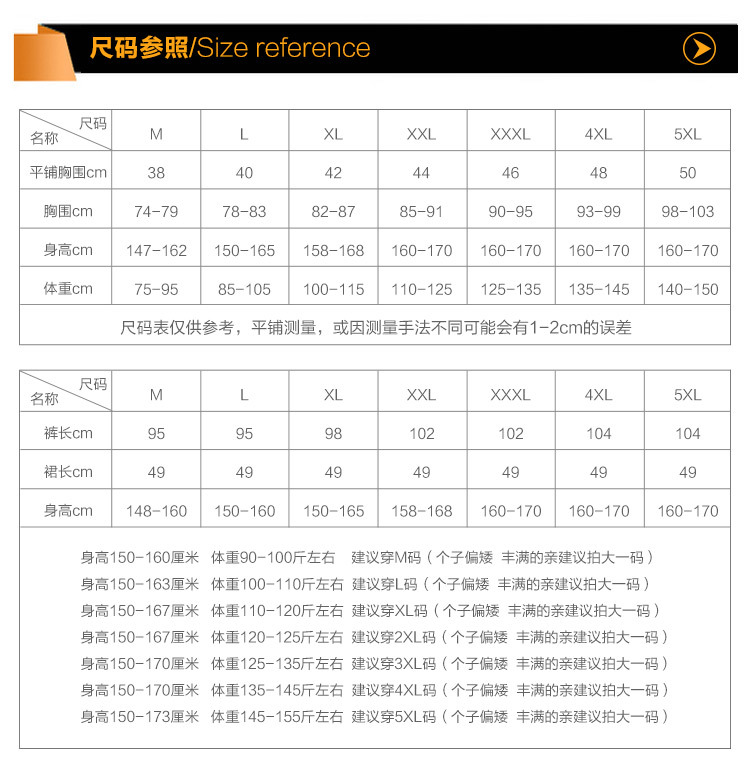 尺码参照/Size reference

| 尺码 名称 | M | L | XL | XXL | XXXL | 4XL | 5XL |
|---|---|---|---|---|---|---|---|
| 平铺胸围cm | 38 | 40 | 42 | 44 | 46 | 48 | 50 |
| 胸围cm | 74-79 | 78-83 | 82-87 | 85-91 | 90-95 | 93-99 | 98-103 |
| 身高cm | 147-162 | 150-165 | 158-168 | 160-170 | 160-170 | 160-170 | 160-170 |
| 体重cm | 75-95 | 85-105 | 100-115 | 110-125 | 125-135 | 135-145 | 140-150 |

尺码表仅供参考，平铺测量，或因测量手法不同可能会有1-2cm的误差

| 尺码 名称 | M | L | XL | XXL | XXXL | 4XL | 5XL |
|---|---|---|---|---|---|---|---|
| 裤长cm | 95 | 95 | 98 | 102 | 102 | 104 | 104 |
| 裙长cm | 49 | 49 | 49 | 49 | 49 | 49 | 49 |
| 身高cm | 148-160 | 150-160 | 150-165 | 158-168 | 160-170 | 160-170 | 160-170 |

身高150-160厘米 体重90-100斤左右 建议穿M码（个子偏矮 丰满的亲建议拍大一码）
身高150-163厘米 体重100-110斤左右 建议穿L码（个子偏矮 丰满的亲建议拍大一码）
身高150-167厘米 体重110-120斤左右 建议穿XL码（个子偏矮 丰满的亲建议拍大一码）
身高150-167厘米 体重120-125斤左右 建议穿2XL码（个子偏矮 丰满的亲建议拍大一码）
身高150-170厘米 体重125-135斤左右 建议穿3XL码（个子偏矮 丰满的亲建议拍大一码）
身高150-170厘米 体重135-145斤左右 建议穿4XL码（个子偏矮 丰满的亲建议拍大一码）
身高150-173厘米 体重145-155斤左右 建议穿5XL码（个子偏矮 丰满的亲建议拍大一码）